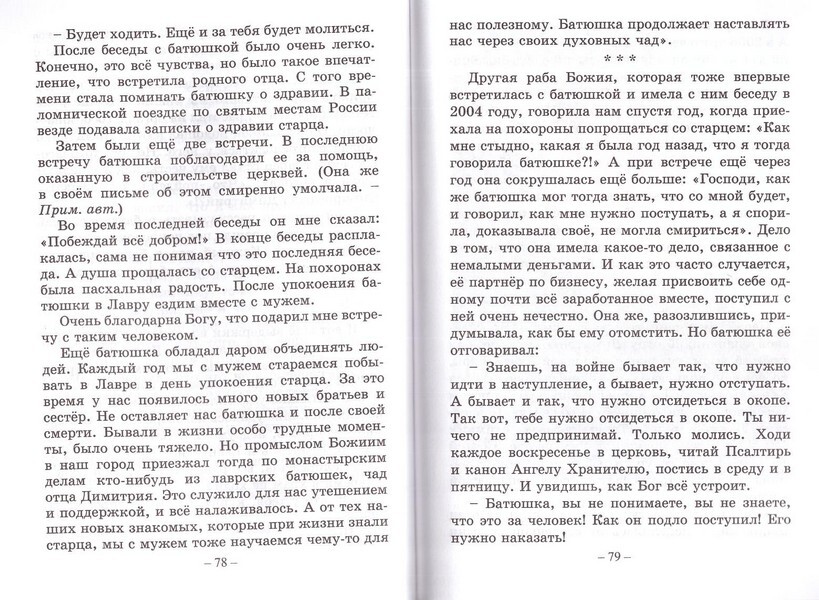 – Будет ходить. Ещё и за тебя будет молиться.

После беседы с батюшкой было очень легко. Конечно, это всё чувства, но было такое впечатление, что встретила родного отца. С того времени стала поминать батюшку о здравии. В паломнической поездке по святым местам России везде подавала записки о здравии старца.

Затем были ещё две встречи. В последнюю встречу батюшка поблагодарил ее за помощь, оказанную в строительстве церквей. (Она же в своём письме об этом смиренно умолчала. – Прим. авт.)

Во время последней беседы он мне сказал: «Побеждай всё добром!» В конце беседы расплакалась, сама не понимая что это последняя беседа. А душа прощалась со старцем. На похоронах была пасхальная радость. После упокоения батюшки в Лавру ездим вместе с мужем.

Очень благодарна Богу, что подарил мне встречу с таким человеком.

Ещё батюшка обладал даром объединять людей. Каждый год мы с мужем стараемся побывать в Лавре в день упокоения старца. За это время у нас появилось много новых братьев и сестёр. Не оставляет нас батюшка и после своей смерти. Бывали в жизни особо трудные моменты, было очень тяжело. Но промыслом Божиим в наш город приезжал тогда по монастырским делам кто-нибудь из лаврских батюшек, чад отца Димитрия. Это служило для нас утешением и поддержкой, и всё налаживалось. А от тех наших новых знакомых, которые при жизни знали старца, мы с мужем тоже научаемся чему-то для

– 78 –

нас полезному. Батюшка продолжает наставлять нас через своих духовных чад».

* * *

Другая раба Божия, которая тоже впервые встретилась с батюшкой и имела с ним беседу в 2004 году, говорила нам спустя год, когда приехала на похороны попрощаться со старцем: «Как мне стыдно, какая я была год назад, что я тогда говорила батюшке?!» А при встрече ещё через год она сокрушалась ещё больше: «Господи, как же батюшка мог тогда знать, что со мной будет, и говорил, как мне нужно поступать, а я спорила, доказывала своё, не могла смириться». Дело в том, что она имела какое-то дело, связанное с немалыми деньгами. И как это часто случается, её партнёр по бизнесу, желая присвоить себе одному почти всё заработанное вместе, поступил с ней очень нечестно. Она же, разозлившись, придумывала, как бы ему отомстить. Но батюшка её отговаривал:

– Знаешь, на войне бывает так, что нужно идти в наступление, а бывает, нужно отступать. А бывает и так, что нужно отсидеться в окопе. Так вот, тебе нужно отсидеться в окопе. Ты ничего не предпринимай. Только молись. Ходи каждое воскресенье в церковь, читай Псалтирь и канон Ангелу Хранителю, постись в среду и в пятницу. И увидишь, как Бог всё устроит.

– Батюшка, вы не понимаете, вы не знаете, что это за человек! Как он подло поступил! Его нужно наказать!

– 79 –